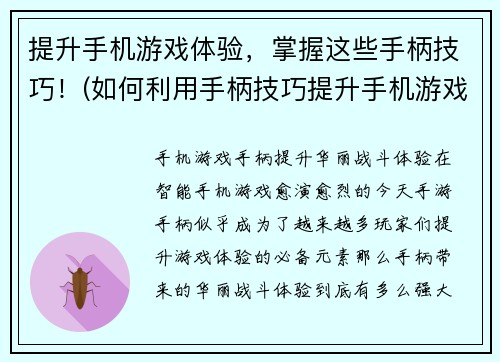 提升手机游戏体验，掌握这些手柄技巧！(如何利用手柄技巧提升手机游戏

手机游戏手柄提升华丽战斗体验在智能手机游戏愈演愈烈的今天手游手柄似乎成为了越来越多玩家们提升游戏体验的必备元素那么手柄带来的华丽战斗体验到底有多么强大